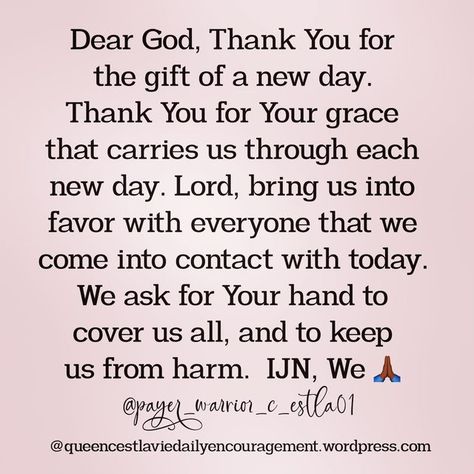 Dear God, Thank You for the gift of a new day. Thank You for Your grace that carries us through each new day. Lord, bring us into favor with everyone that we come into contact with today. We ask for Your hand to cover us all, and to keep us from harm. IJN, We 🙏

@payer_warrior_c_estla01

@queencestlaviedailyencouragement.wordpress.com